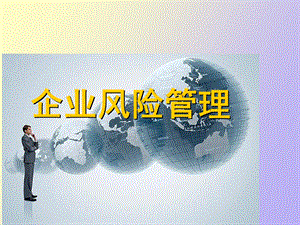 企业风险管理